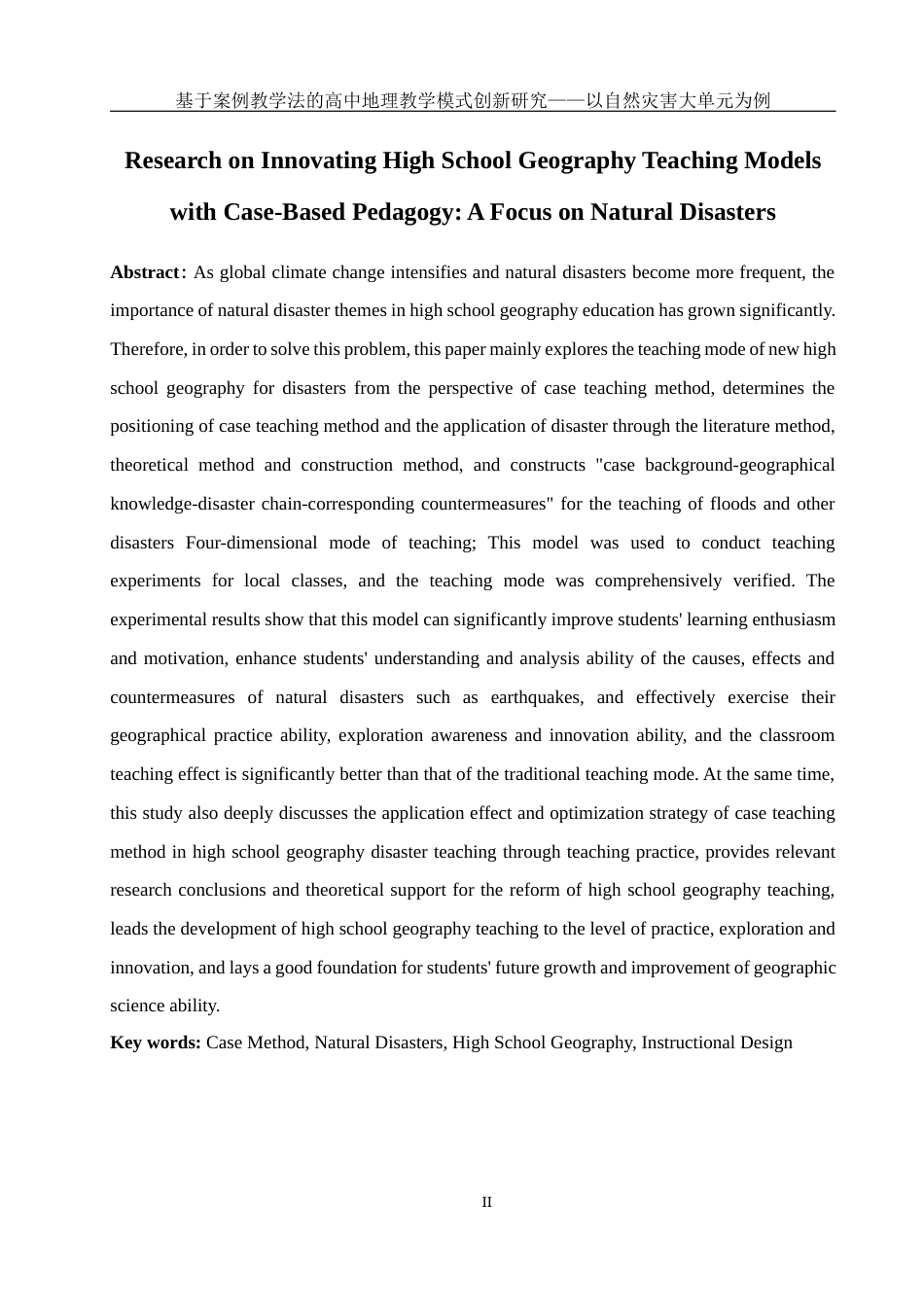 基于案例教学法的高中地理教学模式创新研究——以自然灾害大单元为例

Research on Innovating High School Geography Teaching Models with Case-Based Pedagogy: A Focus on Natural Disasters

Abstract: As global climate change intensifies and natural disasters become more frequent, the importance of natural disaster themes in high school geography education has grown significantly. Therefore, in order to solve this problem, this paper mainly explores the teaching mode of new high school geography for disasters from the perspective of case teaching method, determines the positioning of case teaching method and the application of disaster through the literature method, theoretical method and construction method, and constructs "case background-geographical knowledge-disaster chain-corresponding countermeasures" for the teaching of floods and other disasters Four-dimensional mode of teaching; This model was used to conduct teaching experiments for local classes, and the teaching mode was comprehensively verified. The experimental results show that this model can significantly improve students' learning enthusiasm and motivation, enhance students' understanding and analysis ability of the causes, effects and countermeasures of natural disasters such as earthquakes, and effectively exercise their geographical practice ability, exploration awareness and innovation ability, and the classroom teaching effect is significantly better than that of the traditional teaching mode. At the same time, this study also deeply discusses the application effect and optimization strategy of case teaching method in high school geography disaster teaching through teaching practice, provides relevant research conclusions and theoretical support for the reform of high school geography teaching, leads the development of high school geography teaching to the level of practice, exploration and innovation, and lays a good foundation for students' future growth and improvement of geographic science ability.

Key words: Case Method, Natural Disasters, High School Geography, Instructional Design

II